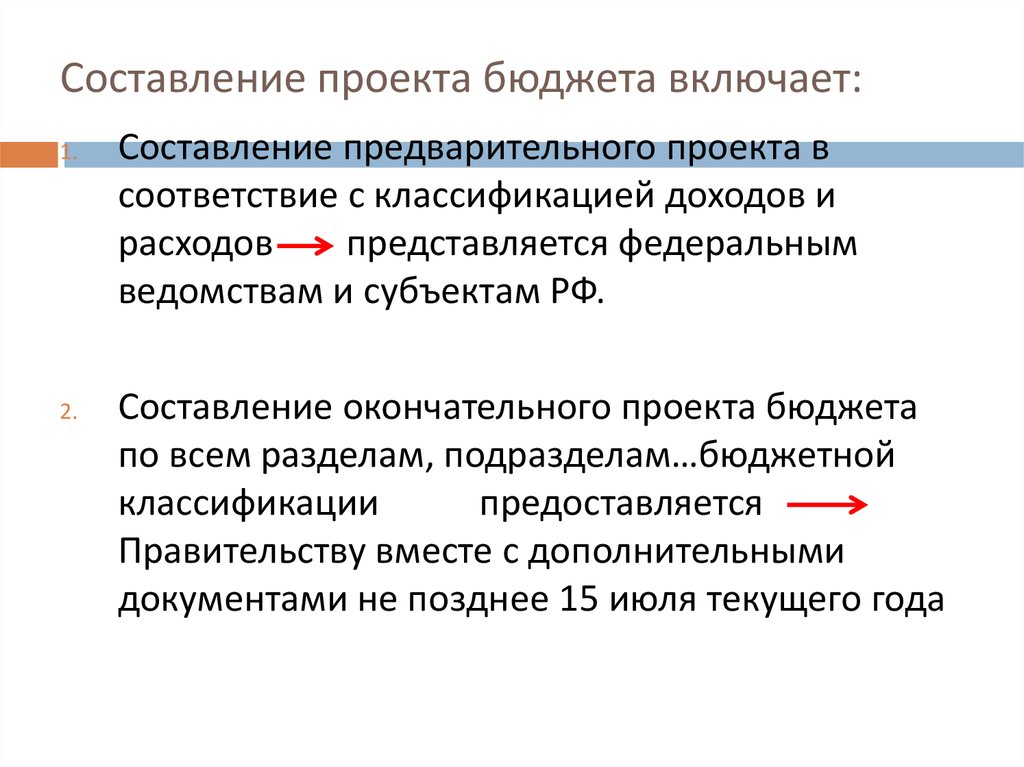 Составление проекта бюджета включает:

1. Составление предварительного проекта в соответствие с классификацией доходов и расходов → представляется федеральным ведомствам и субъектам РФ.

2. Составление окончательного проекта бюджета по всем разделам, подразделам…бюджетной классификации предоставляется → Правительству вместе с дополнительными документами не позднее 15 июля текущего года